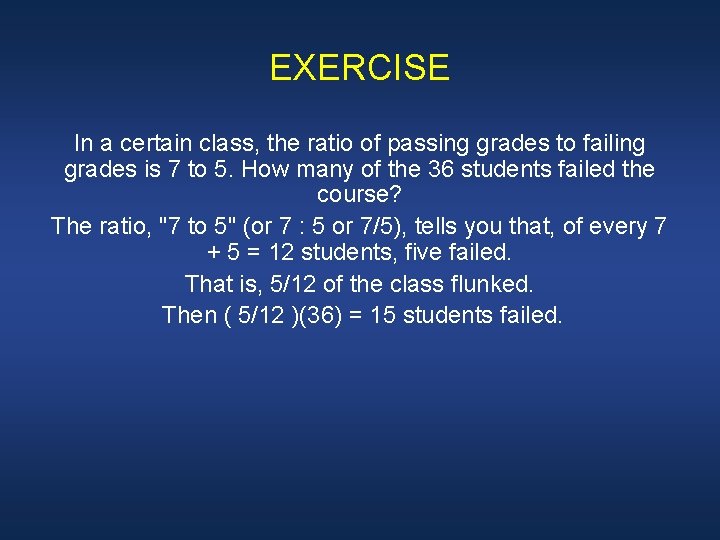 EXERCISE

In a certain class, the ratio of passing grades to failing grades is 7 to 5. How many of the 36 students failed the course?

The ratio, "7 to 5" (or 7 : 5 or 7/5), tells you that, of every 7 + 5 = 12 students, five failed.

That is, 5/12 of the class flunked.

Then ( 5/12 )(36) = 15 students failed.